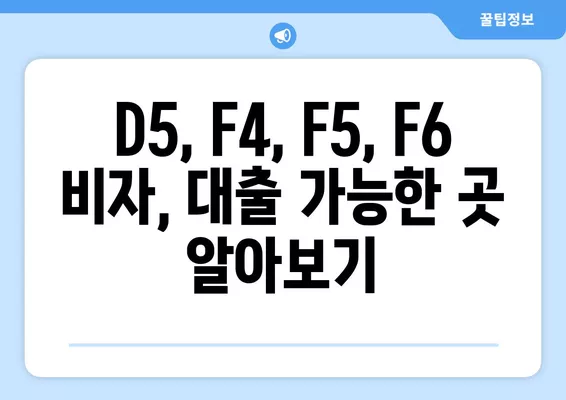 꿀팁정보

D5, F4, F5, F6 비자, 대출 가능한 곳 알아보기